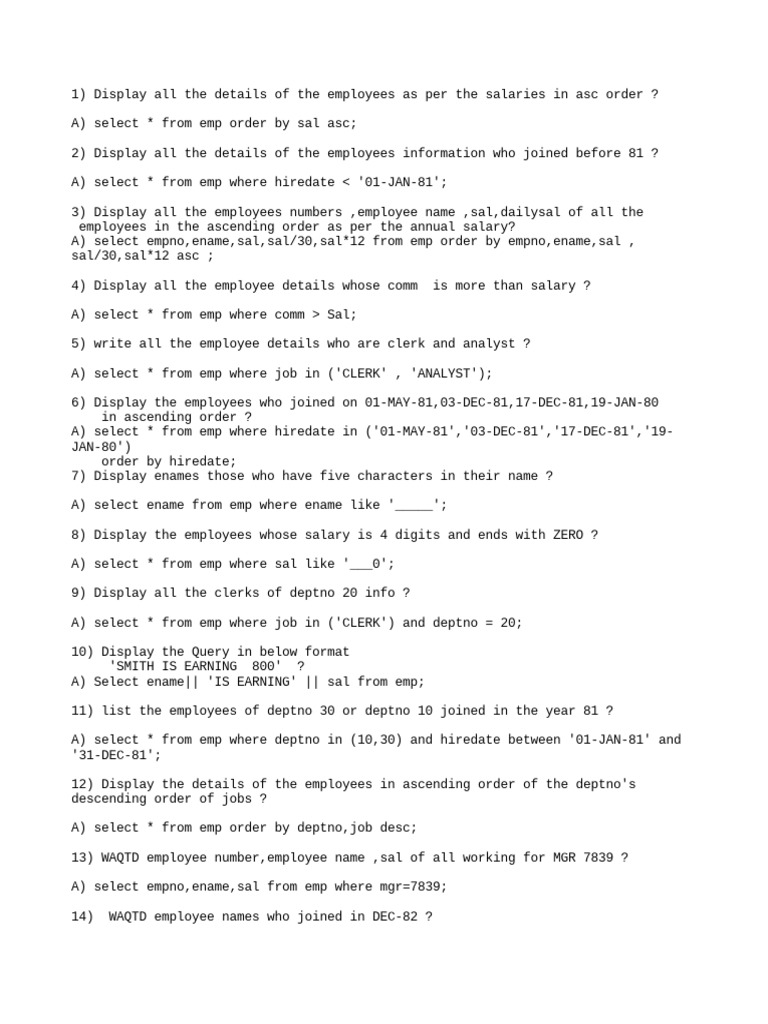 1) Display all the details of the employees as per the salaries in asc order ?

A) select * from emp order by sal asc;

2) Display all the details of the employees information who joined before 81 ?

A) select * from emp where hiredate < '01-JAN-81';

3) Display all the employees numbers ,employee name ,sal,dailysal of all the employees in the ascending order as per the annual salary?
A) select empno,ename,sal,sal/30,sal*12 from emp order by empno,ename,sal , sal/30,sal*12 asc ;

4) Display all the employee details whose comm is more than salary ?

A) select * from emp where comm > Sal;

5) write all the employee details who are clerk and analyst ?

A) select * from emp where job in ('CLERK' , 'ANALYST');

6) Display the employees who joined on 01-MAY-81,03-DEC-81,17-DEC-81,19-JAN-80 in ascending order ?
A) select * from emp where hiredate in ('01-MAY-81','03-DEC-81','17-DEC-81','19-JAN-80')
order by hiredate;
7) Display enames those who have five characters in their name ?

A) select ename from emp where ename like '_____';

8) Display the employees whose salary is 4 digits and ends with ZERO ?

A) select * from emp where sal like '___0';

9) Display all the clerks of deptno 20 info ?

A) select * from emp where job in ('CLERK') and deptno = 20;

10) Display the Query in below format
'SMITH IS EARNING 800' ?
A) Select ename|| 'IS EARNING' || sal from emp;

11) list the employees of deptno 30 or deptno 10 joined in the year 81 ?

A) select * from emp where deptno in (10,30) and hiredate between '01-JAN-81' and '31-DEC-81';

12) Display the details of the employees in ascending order of the deptno's descending order of jobs ?

A) select * from emp order by deptno,job desc;

13) WAQTD employee number,employee name ,sal of all working for MGR 7839 ?

A) select empno,ename,sal from emp where mgr=7839;

14) WAQTD employee names who joined in DEC-82 ?